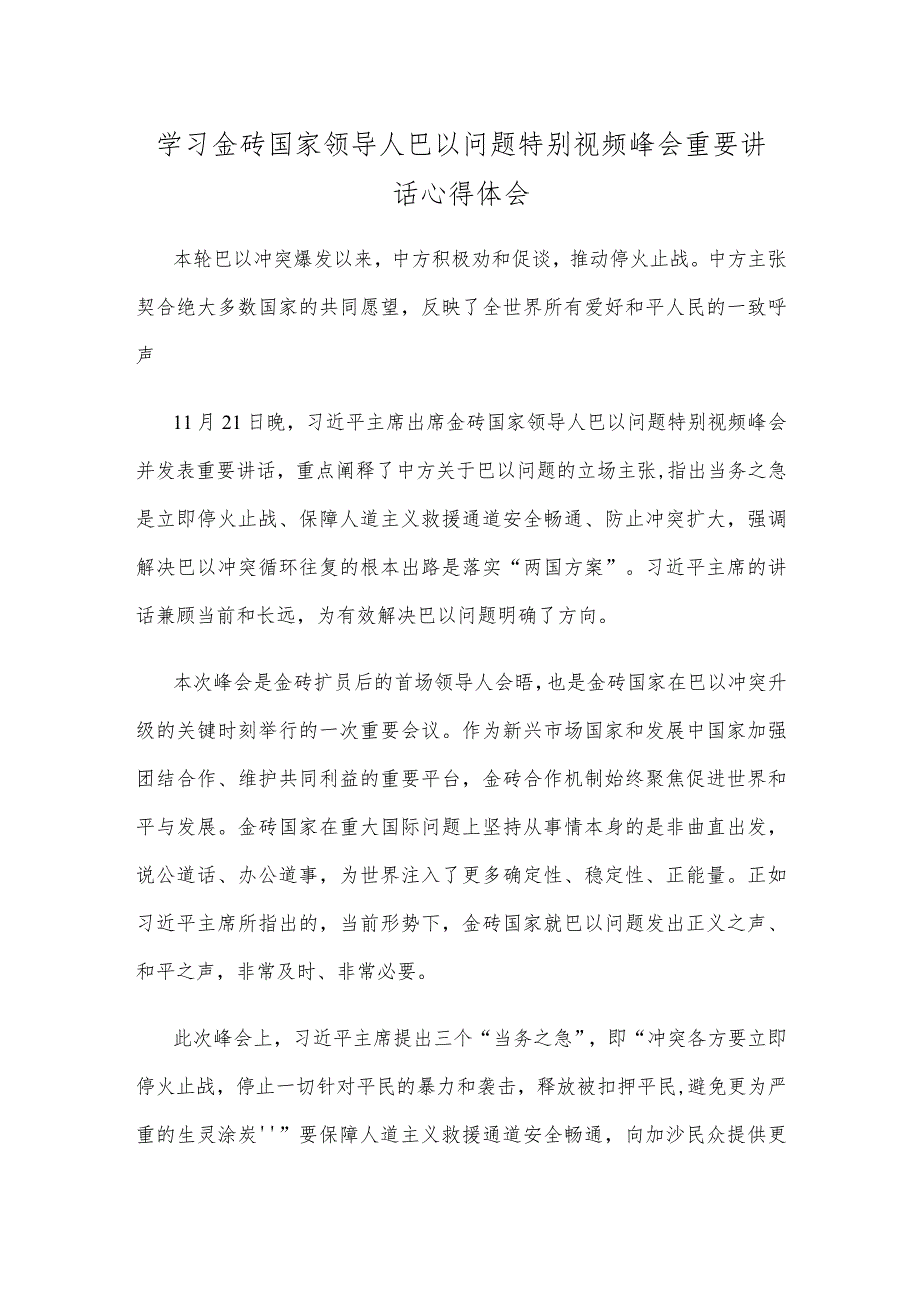 学习金砖国家领导人巴以问题特别视频峰会重要讲话心得体会

本轮巴以冲突爆发以来，中方积极劝和促谈，推动停火止战。中方主张契合绝大多数国家的共同愿望，反映了全世界所有爱好和平人民的一致呼声

11月21日晚，习近平主席出席金砖国家领导人巴以问题特别视频峰会并发表重要讲话，重点阐释了中方关于巴以问题的立场主张，指出当务之急是立即停火止战、保障人道主义救援通道安全畅通、防止冲突扩大，强调解决巴以冲突循环往复的根本出路是落实“两国方案”。习近平主席的讲话兼顾当前和长远，为有效解决巴以问题明确了方向。

本次峰会是金砖扩员后的首场领导人会晤，也是金砖国家在巴以冲突升级的关键时刻举行的一次重要会议。作为新兴市场国家和发展中国家加强团结合作、维护共同利益的重要平台，金砖合作机制始终聚焦促进世界和平与发展。金砖国家在重大国际问题上坚持从事情本身的是非曲直出发，说公道话、办公道事，为世界注入了更多确定性、稳定性、正能量。正如习近平主席所指出的，当前形势下，金砖国家就巴以问题发出正义之声、和平之声，非常及时、非常必要。

此次峰会上，习近平主席提出三个“当务之急”，即“冲突各方要立即停火止战，停止一切针对平民的暴力和袭击，释放被扣押平民,避免更为严重的生灵涂炭''”要保障人道主义救援通道安全畅通，向加沙民众提供更